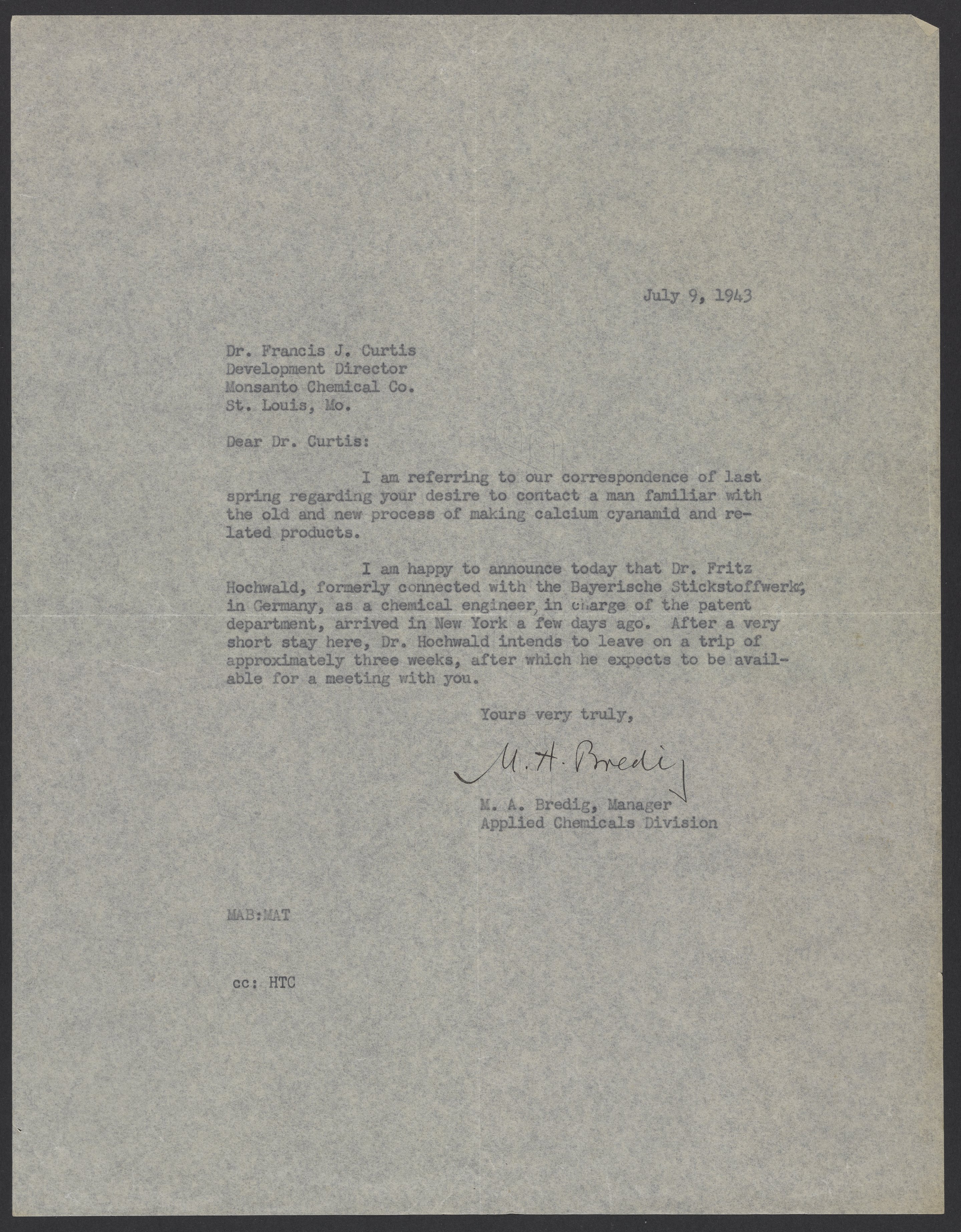 July 9, 1943

Dr. Francis J. Curtis
Development Director
Monsanto Chemical Co.
St. Louis, Mo.

Dear Dr. Curtis:

I am referring to our correspondence of last spring regarding your desire to contact a man familiar with the old and new process of making calcium cyanamid and related products.

I am happy to announce today that Dr. Fritz Hochwald, formerly connected with the Bayerische Stickstoffwerke, in Germany, as a chemical engineer, in charge of the patent department, arrived in New York a few days ago. After a very short stay here, Dr. Hochwald intends to leave on a trip of approximately three weeks, after which he expects to be available for a meeting with you.

Yours very truly,

M. A. Bredig

M. A. Bredig, Manager
Applied Chemicals Division

MAB:MAT

cc: HTC